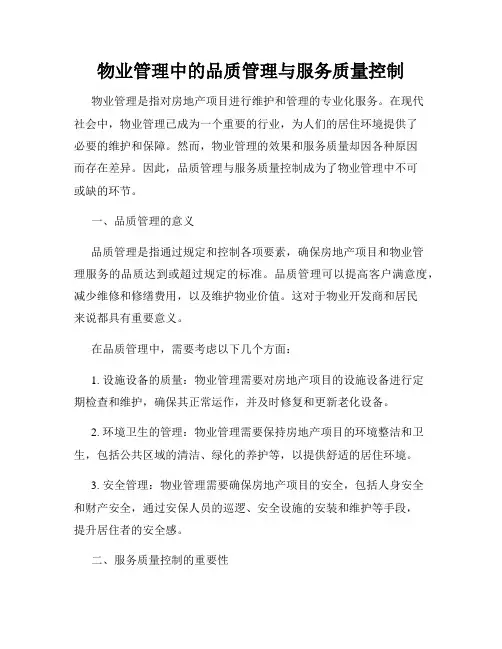 物业管理中的品质管理与服务质量控制

物业管理是指对房地产项目进行维护和管理的专业化服务。在现代社会中，物业管理已成为一个重要的行业，为人们的居住环境提供了必要的维护和保障。然而，物业管理的效果和服务质量却因各种原因而存在差异。因此，品质管理与服务质量控制成为了物业管理中不可或缺的环节。

一、品质管理的意义

品质管理是指通过规定和控制各项要素，确保房地产项目和物业管理服务的品质达到或超过规定的标准。品质管理可以提高客户满意度，减少维修和修缮费用，以及维护物业价值。这对于物业开发商和居民来说都具有重要意义。

在品质管理中，需要考虑以下几个方面：

1. 设施设备的质量：物业管理需要对房地产项目的设施设备进行定期检查和维护，确保其正常运作，并及时修复和更新老化设备。

2. 环境卫生的管理：物业管理需要保持房地产项目的环境整洁和卫生，包括公共区域的清洁、绿化的养护等，以提供舒适的居住环境。

3. 安全管理：物业管理需要确保房地产项目的安全，包括人身安全和财产安全，通过安保人员的巡逻、安全设施的安装和维护等手段，提升居住者的安全感。

二、服务质量控制的重要性